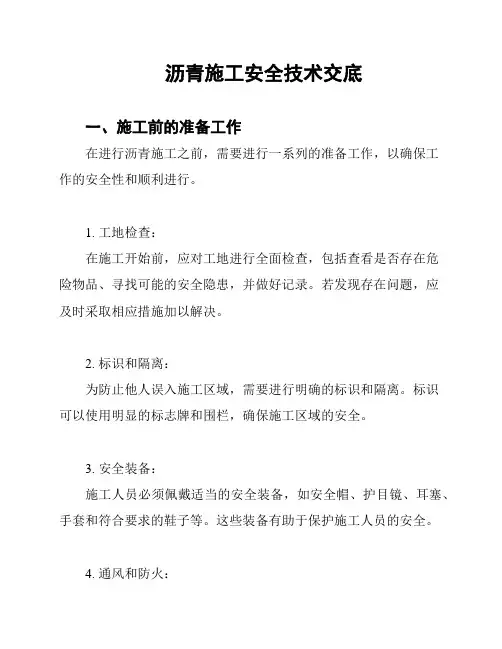 沥青施工安全技术交底

一、施工前的准备工作

在进行沥青施工之前，需要进行一系列的准备工作，以确保工作的安全性和顺利进行。

1. 工地检查：

在施工开始前，应对工地进行全面检查，包括查看是否存在危险物品、寻找可能的安全隐患，并做好记录。若发现存在问题，应及时采取相应措施加以解决。

2. 标识和隔离：

为防止他人误入施工区域，需要进行明确的标识和隔离。标识可以使用明显的标志牌和围栏，确保施工区域的安全。

3. 安全装备：

施工人员必须佩戴适当的安全装备，如安全帽、护目镜、耳塞、手套和符合要求的鞋子等。这些装备有助于保护施工人员的安全。

4. 通风和防火：